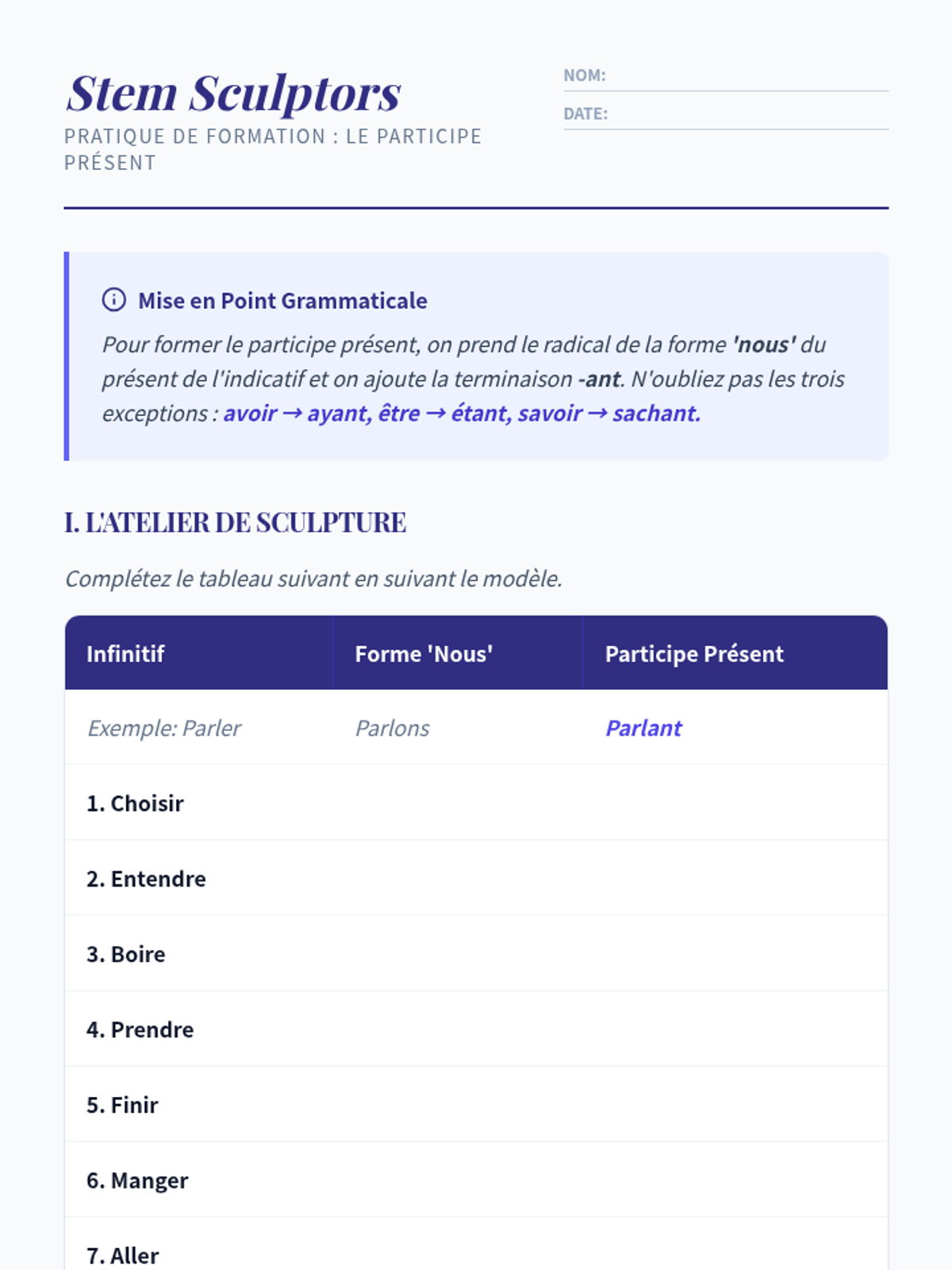 Stem Sculptors

PRATIQUE DE FORMATION : LE PARTICIPE PRÉSENT

NOM: ____

DATE: ____

Mise en Point Grammaticale

Pour former le participe présent, on prend le radical de la forme 'nous' du présent de l'indicatif et on ajoute la terminaison -ant. N'oubliez pas les trois exceptions : avoir → ayant, être → étant, savoir → sachant.

I. L'ATELIER DE SCULPTURE

Complétez le tableau suivant en suivant le modèle.

| Infinitif | Forme 'Nous' | Participe Présent |
|---|---|---|
| Exemple: Parler | Parlons | Parlant |
| 1. Choisir | | |
| 2. Entendre | | |
| 3. Boire | | |
| 4. Prendre | | |
| 5. Finir | | |
| 6. Manger | | |
| 7. Aller | | |